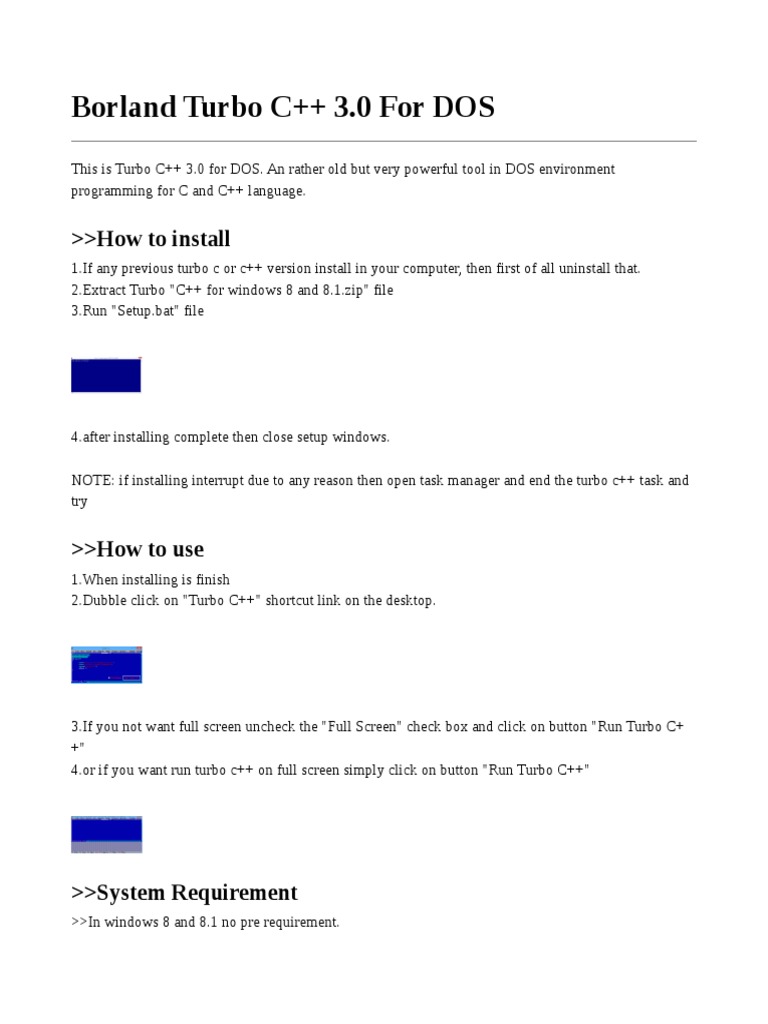 Borland Turbo C++ 3.0 For DOS

This is Turbo C++ 3.0 for DOS. An rather old but very powerful tool in DOS environment programming for C and C++ language.

>>How to install

1.If any previous turbo c or c++ version install in your computer, then first of all uninstall that.
2.Extract Turbo "C++ for windows 8 and 8.1.zip" file
3.Run "Setup.bat" file

4.after installing complete then close setup windows.

NOTE: if installing interrupt due to any reason then open task manager and end the turbo c++ task and try

>>How to use

1.When installing is finish
2.Dubble click on "Turbo C++" shortcut link on the desktop.

3.If you not want full screen uncheck the "Full Screen" check box and click on button "Run Turbo C++"
4.or if you want run turbo c++ on full screen simply click on button "Run Turbo C++"

>>System Requirement

>>In windows 8 and 8.1 no pre requirement.